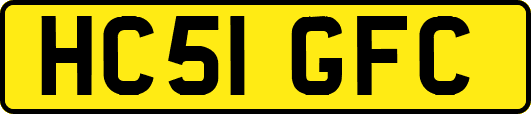 HC51 GFC